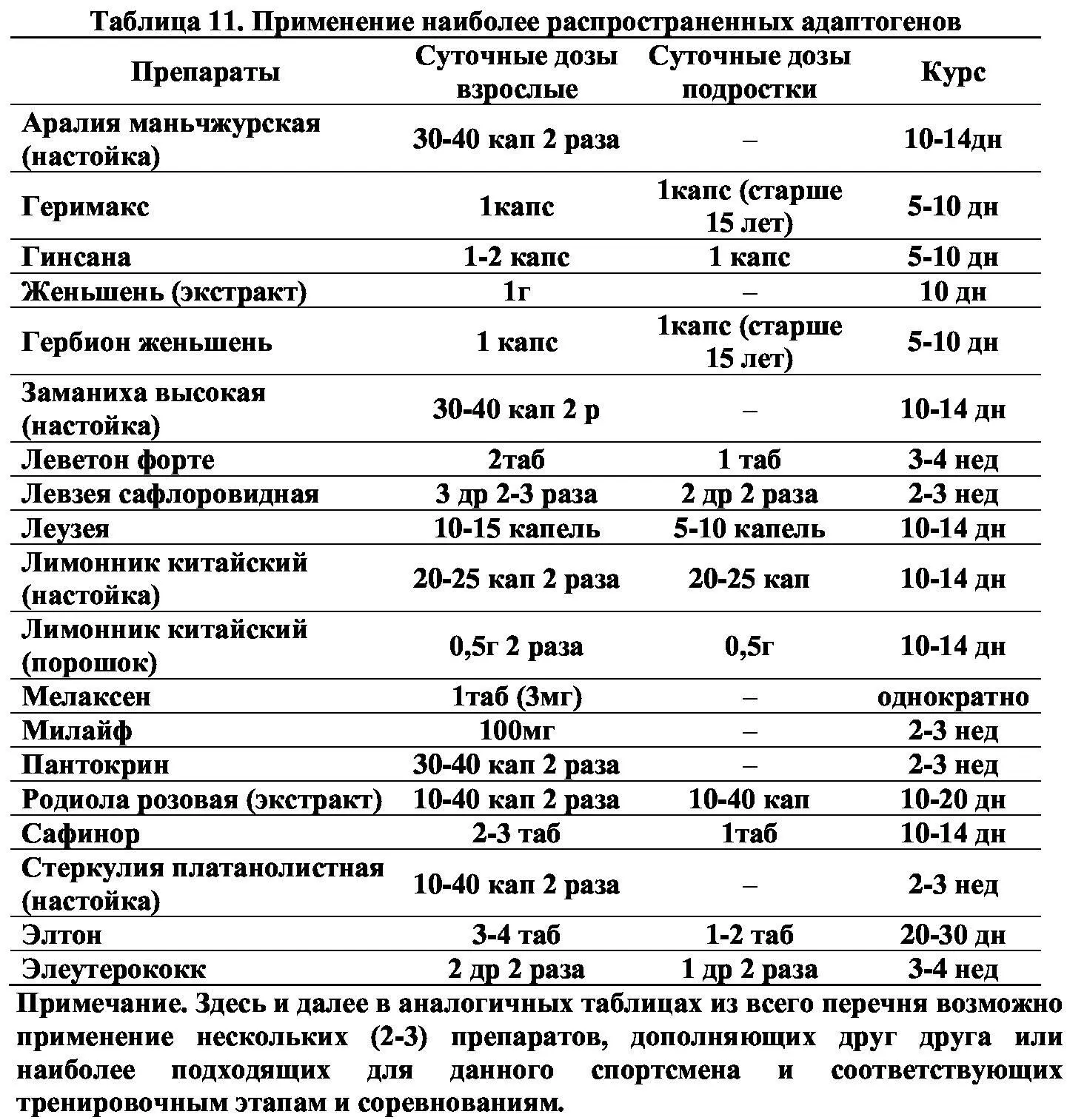 Таблица 11. Применение наиболее распространенных адаптогенов

| Препараты | Суточные дозы взрослые | Суточные дозы подростки | Курс |
|---|---|---|---|
| Аралия маньчжурская (настойка) | 30-40 кап 2 раза | – | 10-14дн |
| Геримакс | 1капс | 1капс (старше 15 лет) | 5-10 дн |
| Гинсана | 1-2 капс | 1 капс | 5-10 дн |
| Женьшень (экстракт) | 1г | – | 10 дн |
| Гербион женьшень | 1 капс | 1капс (старше 15 лет) | 5-10 дн |
| Заманиха высокая (настойка) | 30-40 кап 2 р | – | 10-14 дн |
| Леветон форте | 2таб | 1 таб | 3-4 нед |
| Левзея сафлоровидная | 3 др 2-3 раза | 2 др 2 раза | 2-3 нед |
| Леузея | 10-15 капель | 5-10 капель | 10-14 дн |
| Лимонник китайский (настойка) | 20-25 кап 2 раза | 20-25 кап | 10-14 дн |
| Лимонник китайский (порошок) | 0,5г 2 раза | 0,5г | 10-14 дн |
| Мелаксен | 1таб (3мг) | – | однократно |
| Милайф | 100мг | – | 2-3 нед |
| Пантокрин | 30-40 кап 2 раза | – | 2-3 нед |
| Родиола розовая (экстракт) | 10-40 кап 2 раза | 10-40 кап | 10-20 дн |
| Сафинор | 2-3 таб | 1таб | 10-14 дн |
| Стеркулия платанолистная (настойка) | 10-40 кап 2 раза | – | 2-3 нед |
| Элтон | 3-4 таб | 1-2 таб | 20-30 дн |
| Элеутерококк | 2 др 2 раза | 1 др 2 раза | 3-4 нед |

Примечание. Здесь и далее в аналогичных таблицах из всего перечня возможно применение нескольких (2-3) препаратов, дополняющих друг друга или наиболее подходящих для данного спортсмена и соответствующих тренировочным этапам и соревнованиям.